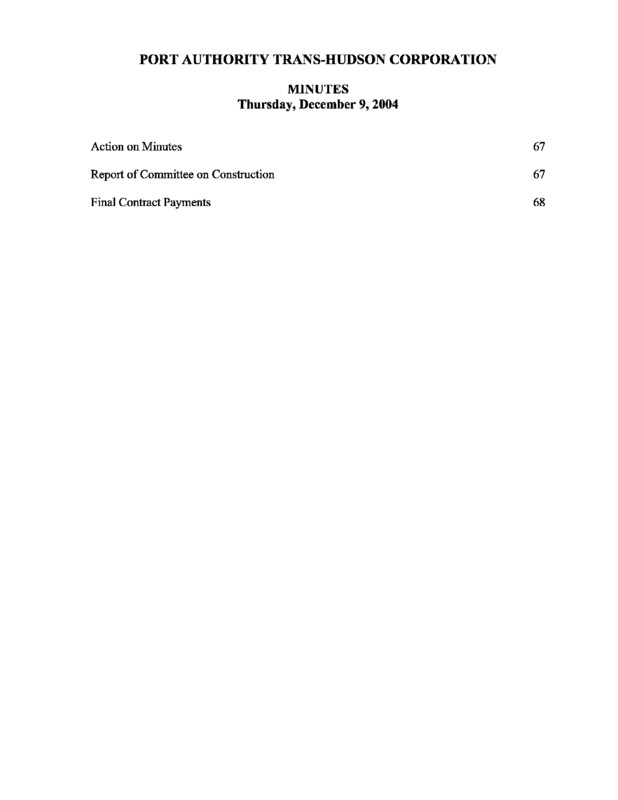 PORT AUTHORITY TRANS-HUDSON CORPORATION

MINUTES
Thursday, December 9, 2004

Action on Minutes 67

Report of Committee on Construction 67

Final Contract Payments 68